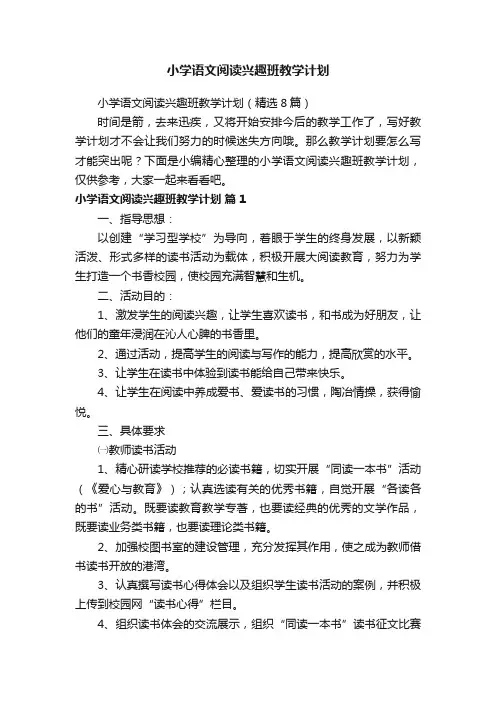 小学语文阅读兴趣班教学计划

小学语文阅读兴趣班教学计划（精选8篇）

时间是箭，去来迅疾，又将开始安排今后的教学工作了，写好教学计划才不会让我们努力的时候迷失方向哦。那么教学计划要怎么写才能突出呢？下面是小编精心整理的小学语文阅读兴趣班教学计划，仅供参考，大家一起来看看吧。

小学语文阅读兴趣班教学计划 篇1

一、指导思想：

以创建“学习型学校”为导向，着眼于学生的终身发展，以新颖活泼、形式多样的读书活动为载体，积极开展大阅读教育，努力为学生打造一个书香校园，使校园充满智慧和生机。

二、活动目的：

1、激发学生的阅读兴趣，让学生喜欢读书，和书成为好朋友，让他们的童年浸润在沁人心脾的书香里。

2、通过活动，提高学生的阅读与写作的能力，提高欣赏的水平。

3、让学生在读书中体验到读书能给自己带来快乐。

4、让学生在阅读中养成爱书、爱读书的习惯，陶冶情操，获得愉悦。

三、具体要求

㈠教师读书活动

1、精心研读学校推荐的必读书籍，切实开展“同读一本书”活动（《爱心与教育》）；认真选读有关的优秀书籍，自觉开展“各读各的书”活动。既要读教育教学专著，也要读经典的优秀的文学作品，既要读业务类书籍，也要读理论类书籍。

2、加强校图书室的建设管理，充分发挥其作用，使之成为教师借书读书开放的港湾。

3、认真撰写读书心得体会以及组织学生读书活动的案例，并积极上传到校园网“读书心得”栏目。

4、组织读书体会的交流展示，组织“同读一本书”读书征文比赛